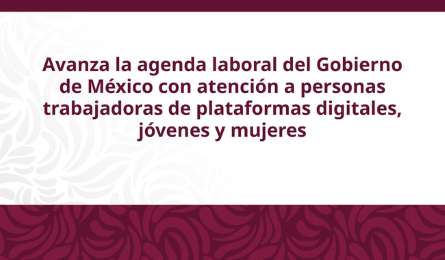 Avanza la agenda laboral del Gobierno de México con atención a personas trabajadoras de plataformas digitales, jóvenes y mujeres